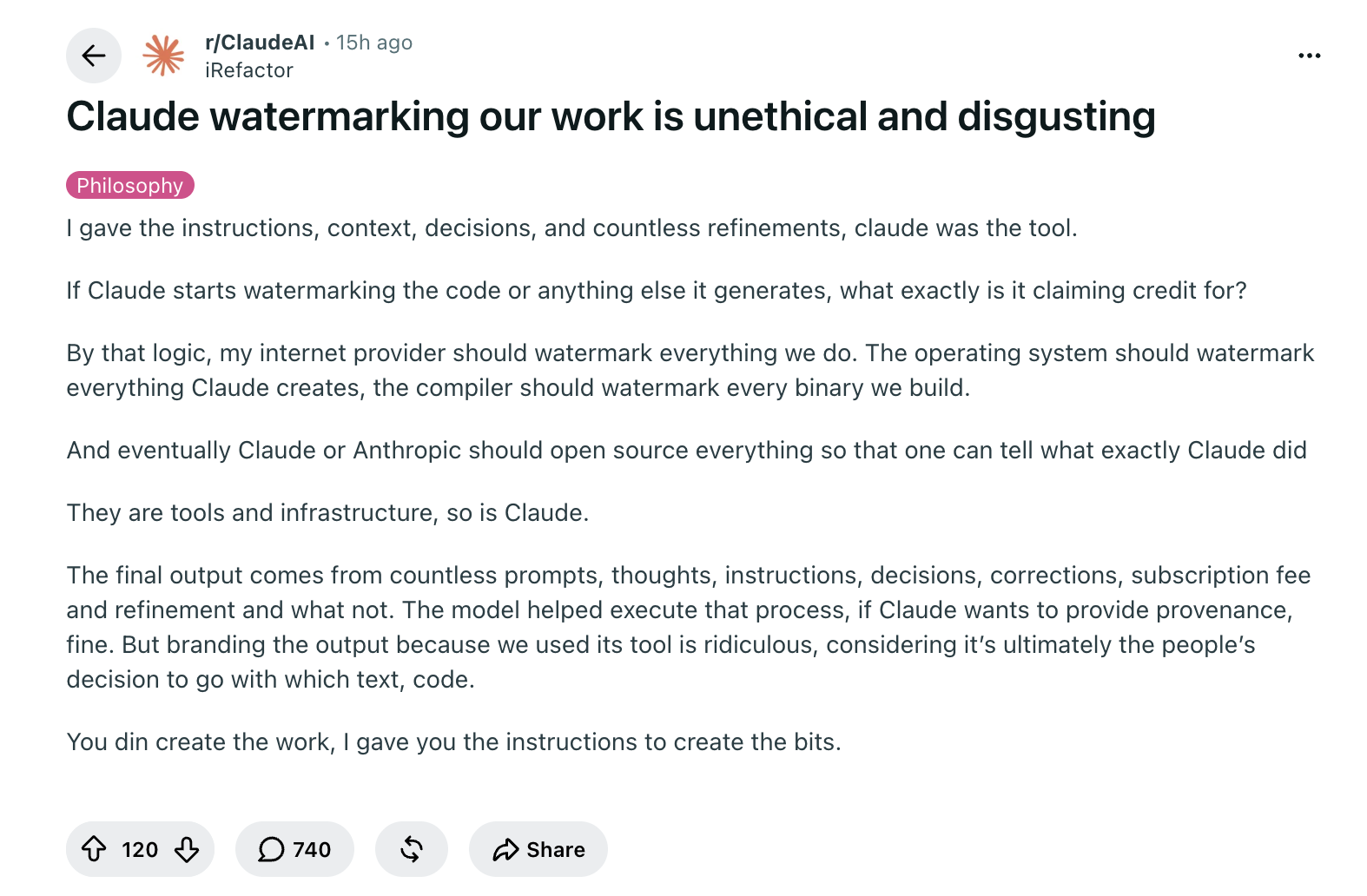 r/ClaudeAI • 15h ago
iRefactor

Claude watermarking our work is unethical and disgusting

Philosophy

I gave the instructions, context, decisions, and countless refinements, claude was the tool.

If Claude starts watermarking the code or anything else it generates, what exactly is it claiming credit for?

By that logic, my internet provider should watermark everything we do. The operating system should watermark everything Claude creates, the compiler should watermark every binary we build.

And eventually Claude or Anthropic should open source everything so that one can tell what exactly Claude did

They are tools and infrastructure, so is Claude.

The final output comes from countless prompts, thoughts, instructions, decisions, corrections, subscription fee and refinement and what not. The model helped execute that process, if Claude wants to provide provenance, fine. But branding the output because we used its tool is ridiculous, considering it's ultimately the people's decision to go with which text, code.

You din create the work, I gave you the instructions to create the bits.

120 740 Share